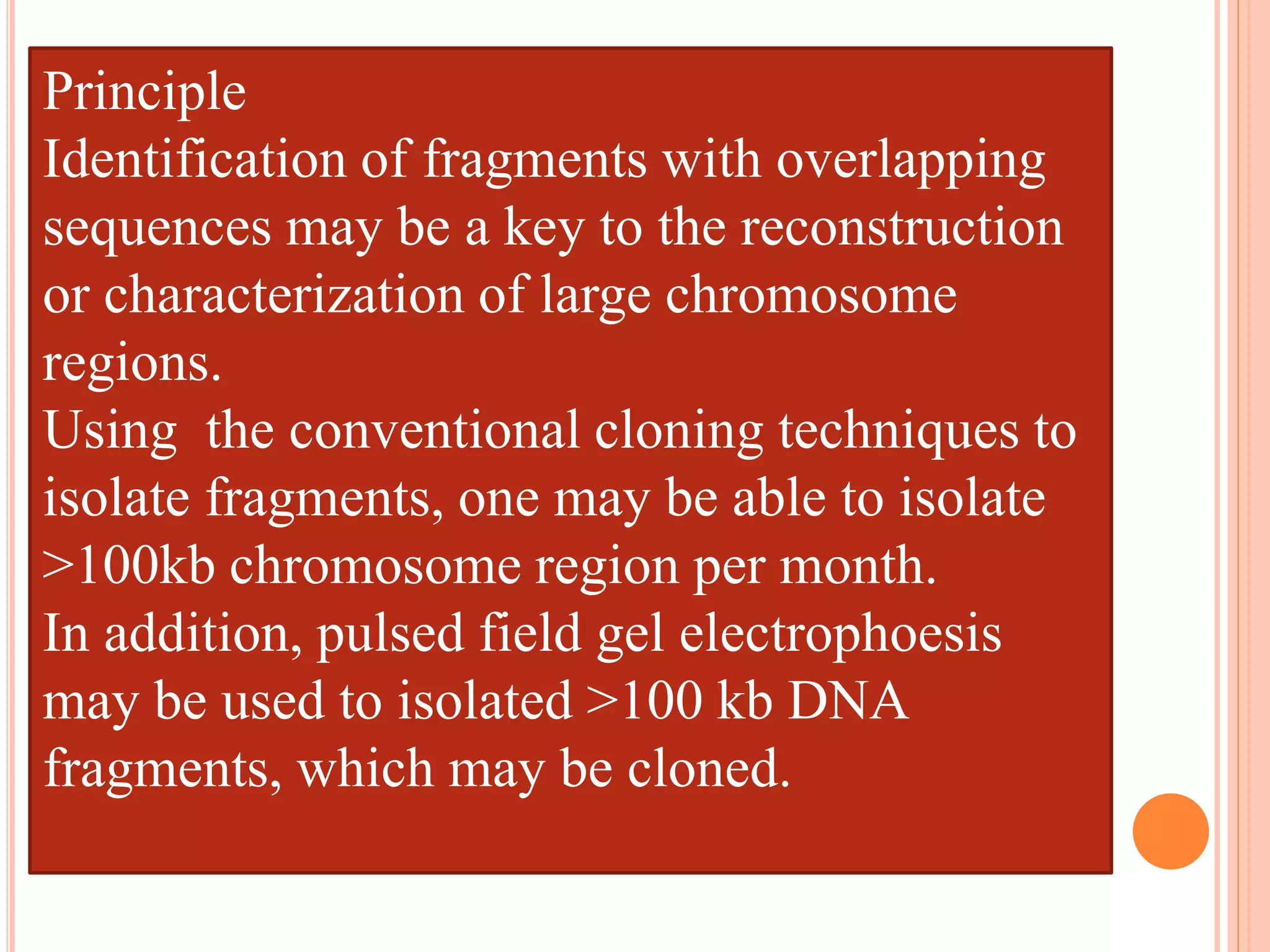 Principle
Identification of fragments with overlapping sequences may be a key to the reconstruction or characterization of large chromosome regions.
Using  the conventional cloning techniques to isolate fragments, one may be able to isolate >100kb chromosome region per month.
In addition, pulsed field gel electrophoesis may be used to isolated >100 kb DNA fragments, which may be cloned.